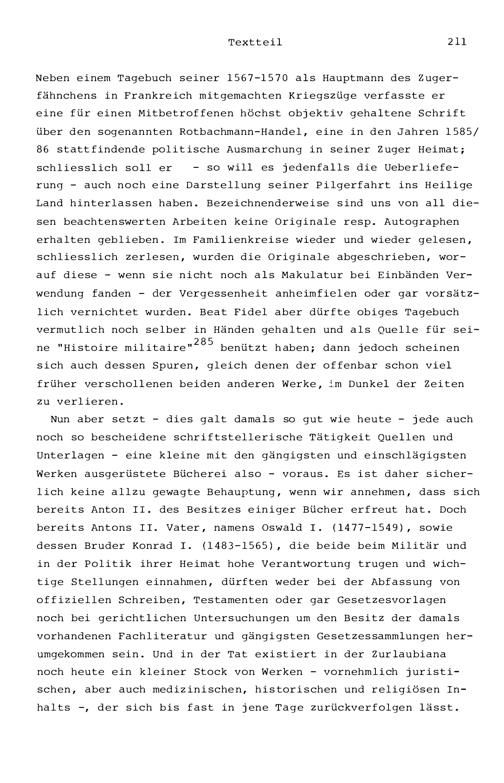 Textteil 211

Neben einem Tagebuch seiner 1567-1570 als Hauptmann des Zugerfähnchens in Frankreich mitgemachten Kriegszüge verfasste er eine für einen Mitbetroffenen höchst objektiv gehaltene Schrift über den sogenannten Rotbachmann-Handel, eine in den Jahren 1585/86 stattfindende politische Ausmarchung in seiner Zuger Heimat; schliesslich soll er - so will es jedenfalls die Ueberlieferung - auch noch eine Darstellung seiner Pilgerfahrt ins Heilige Land hinterlassen haben. Bezeichnenderweise sind uns von all diesen beachtenswerten Arbeiten keine Originale resp. Autographen erhalten geblieben. Im Familienkreise wieder und wieder gelesen, schliesslich zerlesen, wurden die Originale abgeschrieben, worauf diese - wenn sie nicht noch als Makulatur bei Einbänden Verwendung fanden - der Vergessenheit anheimfielen oder gar vorsätzlich vernichtet wurden. Beat Fidel aber dürfte obiges Tagebuch vermutlich noch selber in Händen gehalten und als Quelle für seine "Histoire militaire"$^{285}$ benützt haben; dann jedoch scheinen sich auch dessen Spuren, gleich denen der offenbar schon viel früher verschollenen beiden anderen Werke, im Dunkel der Zeiten zu verlieren.

Nun aber setzt - dies galt damals so gut wie heute - jede auch noch so bescheidene schriftstellerische Tätigkeit Quellen und Unterlagen - eine kleine mit den gängigsten und einschlägigsten Werken ausgerüstete Bücherei also - voraus. Es ist daher sicherlich keine allzu gewagte Behauptung, wenn wir annehmen, dass sich bereits Anton II. des Besitzes einiger Bücher erfreut hat. Doch bereits Antons II. Vater, namens Oswald I. (1477-1549), sowie dessen Bruder Konrad I. (1483-1565), die beide beim Militär und in der Politik ihrer Heimat hohe Verantwortung trugen und wichtige Stellungen einnahmen, dürften weder bei der Abfassung von offiziellen Schreiben, Testamenten oder gar Gesetzesvorlagen noch bei gerichtlichen Untersuchungen um den Besitz der damals vorhandenen Fachliteratur und gängigsten Gesetzessammlungen herumgekommen sein. Und in der Tat existiert in der Zurlaubiana noch heute ein kleiner Stock von Werken - vornehmlich juristischen, aber auch medizinischen, historischen und religiösen Inhalts -, der sich bis fast in jene Tage zurückverfolgen lässt.